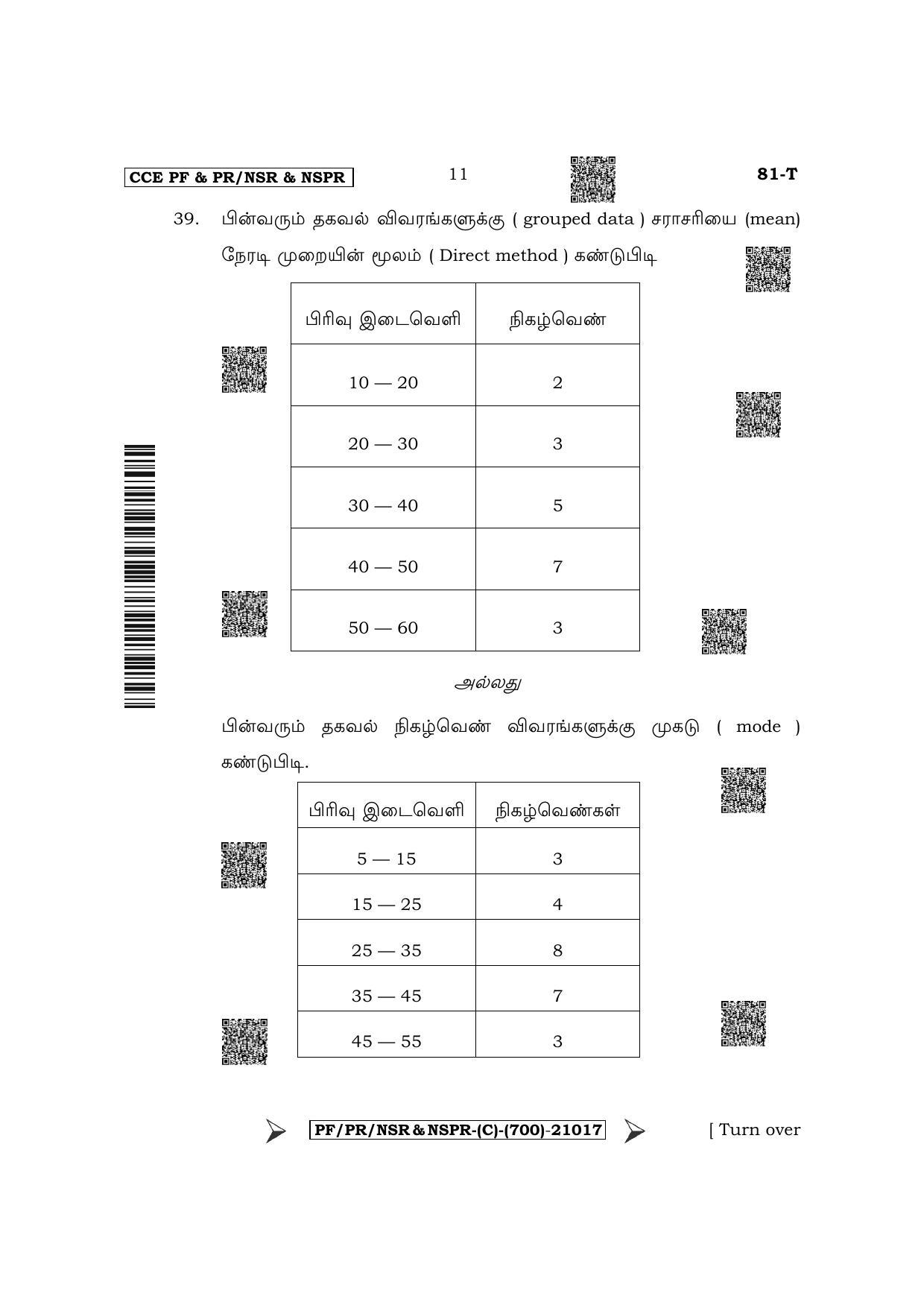 CCE PF & PR/NSR & NSPR 11 81-T

39. பின்வரும் தகவல் விவரங்களுக்கு ( grouped data ) சராசரியை (mean) நேரடி முறையின் மூலம் ( Direct method ) கண்டுபிடி

| பிரிவு இடைவெளி | நிகழ்வெண் |
|---|---|
| 10 — 20 | 2 |
| 20 — 30 | 3 |
| 30 — 40 | 5 |
| 40 — 50 | 7 |
| 50 — 60 | 3 |

அல்லது

பின்வரும் தகவல் நிகழ்வெண் விவரங்களுக்கு முகடு ( mode ) கண்டுபிடி.

| பிரிவு இடைவெளி | நிகழ்வெண்கள் |
|---|---|
| 5 — 15 | 3 |
| 15 — 25 | 4 |
| 25 — 35 | 8 |
| 35 — 45 | 7 |
| 45 — 55 | 3 |

PF/PR/NSR & NSPR-(C)-(700)-21017 [ Turn over